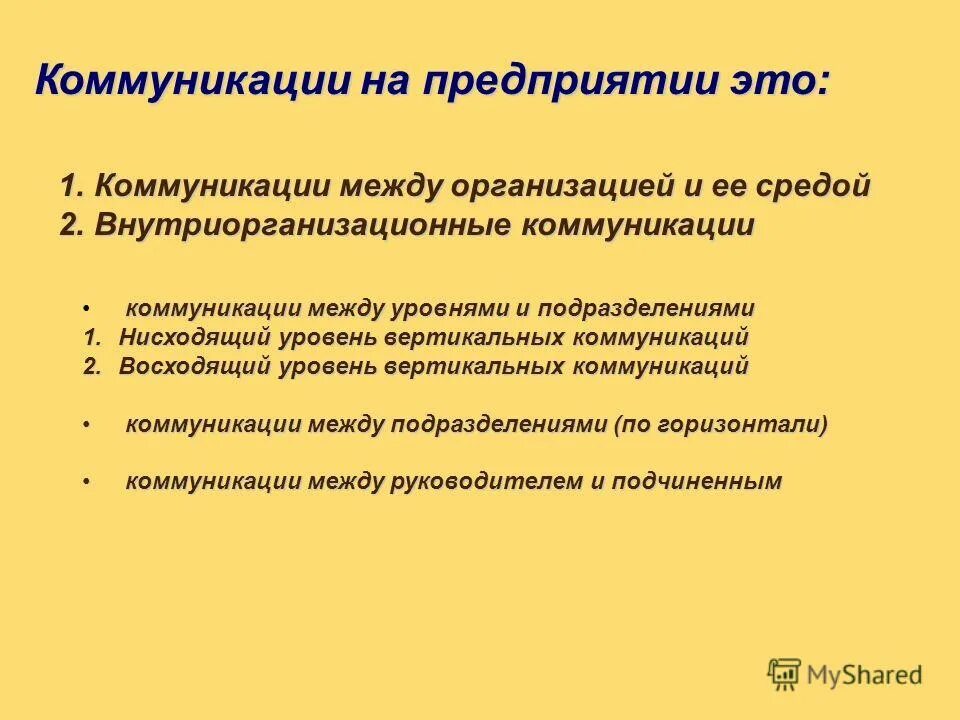 Коммуникации на предприятии это:

1. Коммуникации между организацией и ее средой
2. Внутриорганизационные коммуникации

• коммуникации между уровнями и подразделениями
1. Нисходящий уровень вертикальных коммуникаций
2. Восходящий уровень вертикальных коммуникаций

• коммуникации между подразделениями (по горизонтали)

• коммуникации между руководителем и подчиненным

MyShared